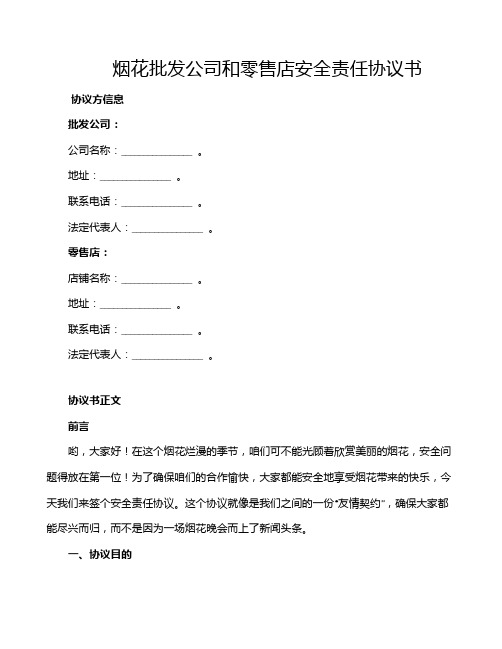 烟花批发公司和零售店安全责任协议书

协议方信息

批发公司：

公司名称：______________ 。

地址：______________ 。

联系电话：______________ 。

法定代表人：______________ 。

零售店：

店铺名称：______________ 。

地址：______________ 。

联系电话：______________ 。

法定代表人：______________ 。

协议书正文

前言

哟，大家好！在这个烟花烂漫的季节，咱们可不能光顾着欣赏美丽的烟花，安全问题得放在第一位！为了确保咱们的合作愉快，大家都能安全地享受烟花带来的快乐，今天我们来签个安全责任协议。这个协议就像是我们之间的一份“友情契约”，确保大家都能尽兴而归，而不是因为一场烟花晚会而上了新闻头条。

一、协议目的